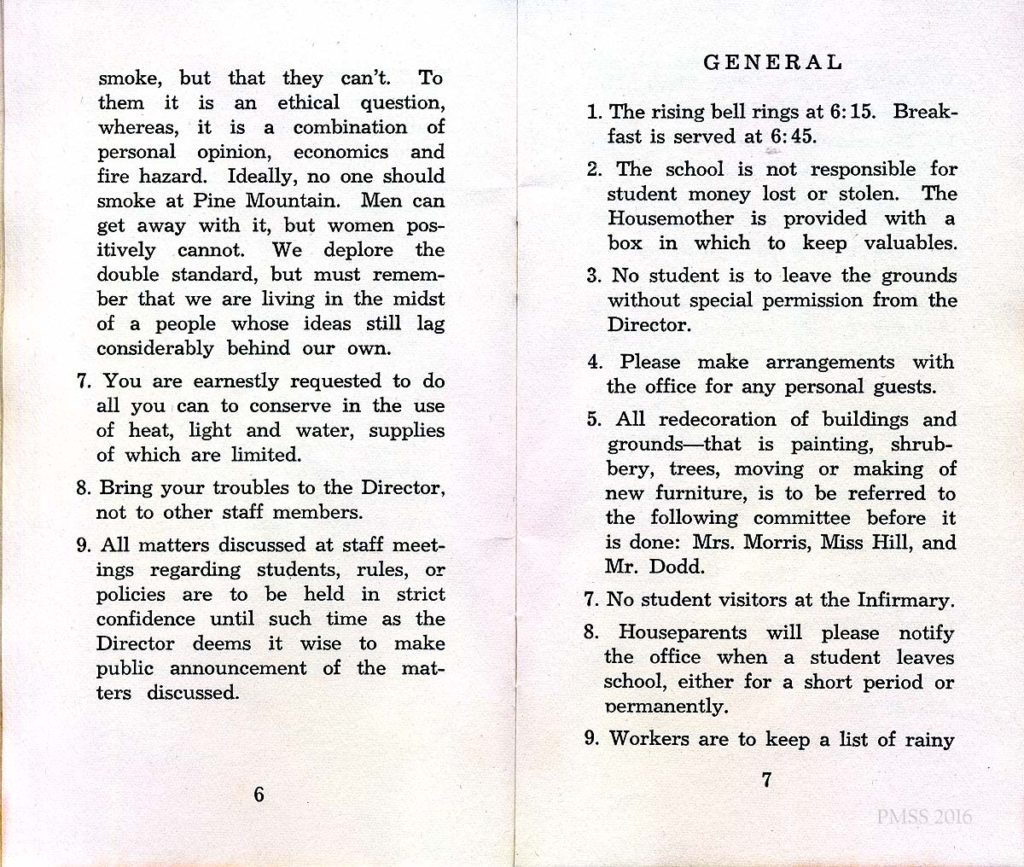 smoke, but that they can't. To them it is an ethical question, whereas, it is a combination of personal opinion, economics and fire hazard. Ideally, no one should smoke at Pine Mountain. Men can get away with it, but women positively cannot. We deplore the double standard, but must remember that we are living in the midst of a people whose ideas still lag considerably behind our own.

7. You are earnestly requested to do all you can to conserve in the use of heat, light and water, supplies of which are limited.

8. Bring your troubles to the Director, not to other staff members.

9. All matters discussed at staff meetings regarding students, rules, or policies are to be held in strict confidence until such time as the Director deems it wise to make public announcement of the matters discussed.

6

GENERAL

1. The rising bell rings at 6:15. Breakfast is served at 6:45.

2. The school is not responsible for student money lost or stolen. The Housemother is provided with a box in which to keep valuables.

3. No student is to leave the grounds without special permission from the Director.

4. Please make arrangements with the office for any personal guests.

5. All redecoration of buildings and grounds—that is painting, shrubbery, trees, moving or making of new furniture, is to be referred to the following committee before it is done: Mrs. Morris, Miss Hill, and Mr. Dodd.

7. No student visitors at the Infirmary.

8. Houseparents will please notify the office when a student leaves school, either for a short period or permanently.

9. Workers are to keep a list of rainy

7

PMSS 2016